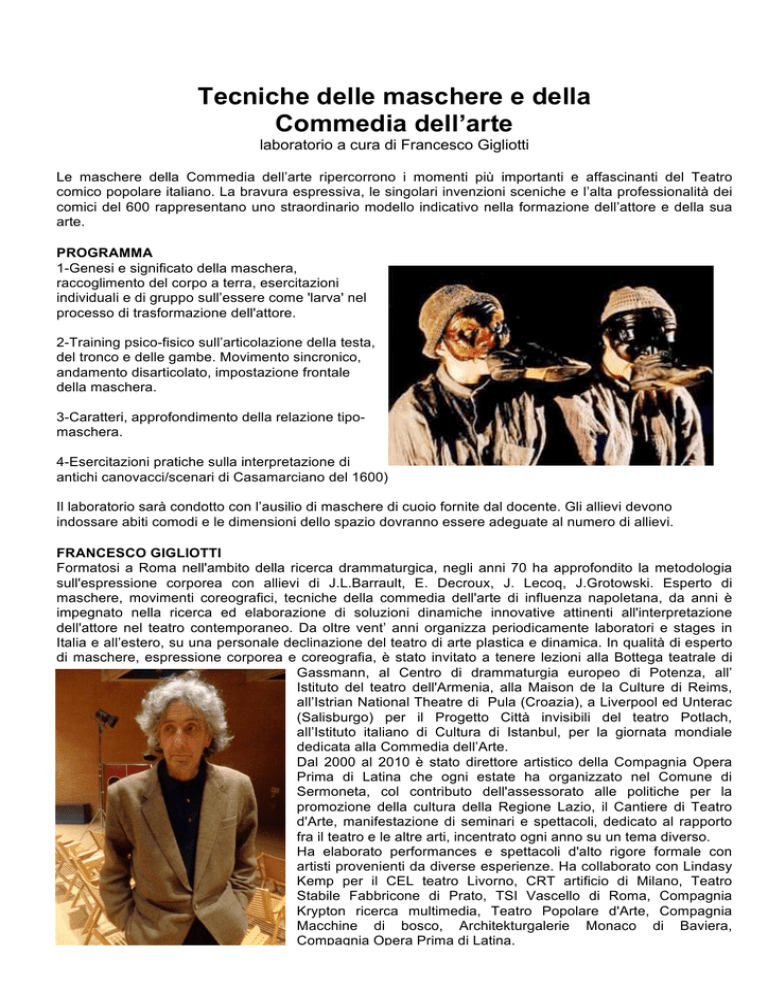 Tecniche delle maschere e della Commedia dell'arte
laboratorio a cura di Francesco Gigliotti

Le maschere della Commedia dell'arte ripercorrono i momenti più importanti e affascinanti del Teatro comico popolare italiano. La bravura espressiva, le singolari invenzioni sceniche e l'alta professionalità dei comici del 600 rappresentano uno straordinario modello indicativo nella formazione dell'attore e della sua arte.

PROGRAMMA
1-Genesi e significato della maschera, raccoglimento del corpo a terra, esercitazioni individuali e di gruppo sull'essere come 'larva' nel processo di trasformazione dell'attore.

2-Training psico-fisico sull'articolazione della testa, del tronco e delle gambe. Movimento sincronico, andamento disarticolato, impostazione frontale della maschera.

3-Caratteri, approfondimento della relazione tipo-maschera.

4-Esercitazioni pratiche sulla interpretazione di antichi canovacci/scenari di Casamarciano del 1600)

Il laboratorio sarà condotto con l'ausilio di maschere di cuoio fornite dal docente. Gli allievi devono indossare abiti comodi e le dimensioni dello spazio dovranno essere adeguate al numero di allievi.

FRANCESCO GIGLIOTTI
Formatosi a Roma nell'ambito della ricerca drammaturgica, negli anni 70 ha approfondito la metodologia sull'espressione corporea con allievi di J.L.Barrault, E. Decroux, J. Lecoq, J.Grotowski. Esperto di maschere, movimenti coreografici, tecniche della commedia dell'arte di influenza napoletana, da anni è impegnato nella ricerca ed elaborazione di soluzioni dinamiche innovative attinenti all'interpretazione dell'attore nel teatro contemporaneo. Da oltre vent' anni organizza periodicamente laboratori e stages in Italia e all'estero, su una personale declinazione del teatro di arte plastica e dinamica. In qualità di esperto di maschere, espressione corporea e coreografia, è stato invitato a tenere lezioni alla Bottega teatrale di Gassmann, al Centro di drammaturgia europeo di Potenza, all' Istituto del teatro dell'Armenia, alla Maison de la Culture di Reims, all'Istrian National Theatre di Pula (Croazia), a Liverpool ed Unterac (Salisburgo) per il Progetto Città invisibili del teatro Potlach, all'Istituto italiano di Cultura di Istanbul, per la giornata mondiale dedicata alla Commedia dell'Arte.
Dal 2000 al 2010 è stato direttore artistico della Compagnia Opera Prima di Latina che ogni estate ha organizzato nel Comune di Sermoneta, col contributo dell'assessorato alle politiche per la promozione della cultura della Regione Lazio, il Cantiere di Teatro d'Arte, manifestazione di seminari e spettacoli, dedicato al rapporto fra il teatro e le altre arti, incentrato ogni anno su un tema diverso.
Ha elaborato performances e spettacoli d'alto rigore formale con artisti provenienti da diverse esperienze. Ha collaborato con Lindasy Kemp per il CEL teatro Livorno, CRT artificio di Milano, Teatro Stabile Fabbricone di Prato, TSI Vascello di Roma, Compagnia Krypton ricerca multimedia, Teatro Popolare d'Arte, Compagnia Macchine di bosco, Architekturgalerie Monaco di Baviera, Compagnia Opera Prima di Latina.